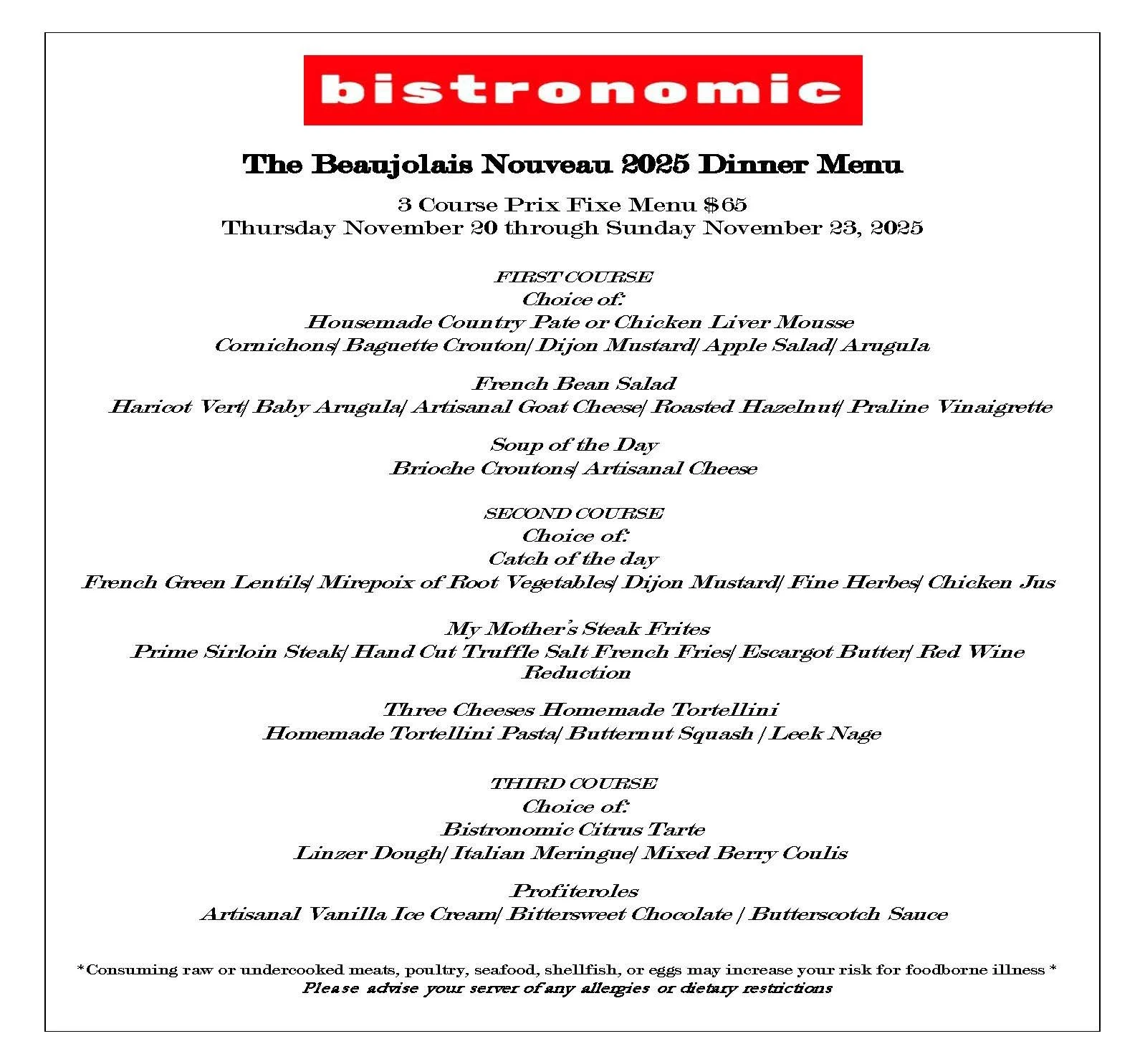 bistronomic

The Beaujolais Nouveau 2025 Dinner Menu

3 Course Prix Fixe Menu $65
Thursday November 20 through Sunday November 23, 2025

FIRST COURSE
Choice of:
Housemade Country Pate or Chicken Liver Mousse
Cornichons/ Baguette Crouton/ Dijon Mustard/ Apple Salad/ Arugula

French Bean Salad
Haricot Vert/ Baby Arugula/ Artisanal Goat Cheese/ Roasted Hazelnut/ Praline Vinaigrette

Soup of the Day
Brioche Croutons/ Artisanal Cheese

SECOND COURSE
Choice of:
Catch of the day
French Green Lentils/ Mirepoix of Root Vegetables/ Dijon Mustard/ Fine Herbes/ Chicken Jus

My Mother's Steak Frites
Prime Sirloin Steak/ Hand Cut Truffle Salt French Fries/ Escargot Butter/ Red Wine Reduction

Three Cheeses Homemade Tortellini
Homemade Tortellini Pasta/ Butternut Squash / Leek Nage

THIRD COURSE
Choice of:
Bistronomic Citrus Tarte
Linzer Dough/ Italian Meringue/ Mixed Berry Coulis

Profiteroles
Artisanal Vanilla Ice Cream/ Bittersweet Chocolate / Butterscotch Sauce

*Consuming raw or undercooked meats, poultry, seafood, shellfish, or eggs may increase your risk for foodborne illness *
Please advise your server of any allergies or dietary restrictions